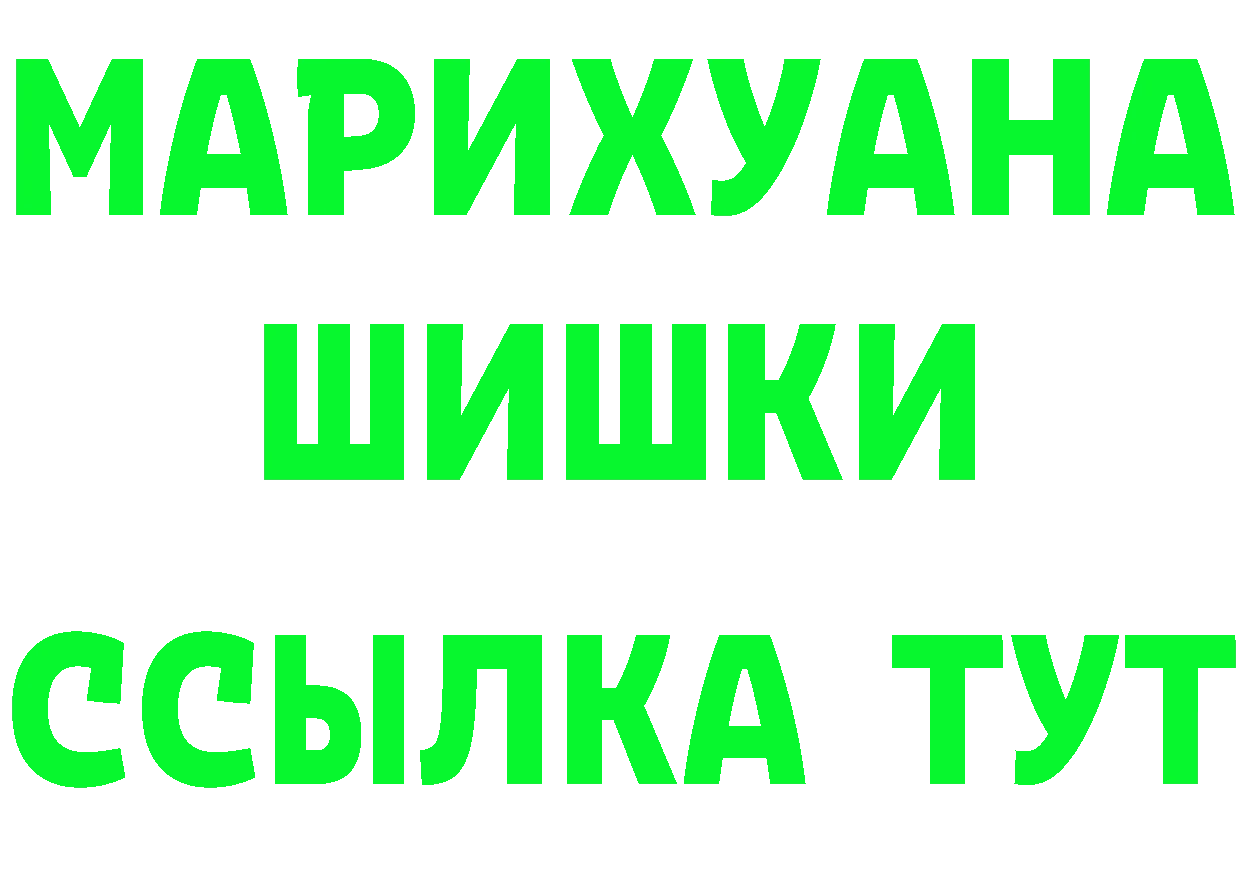 МАРИХУАНА
ШИШКИ
ССЫЛКА ТУТ